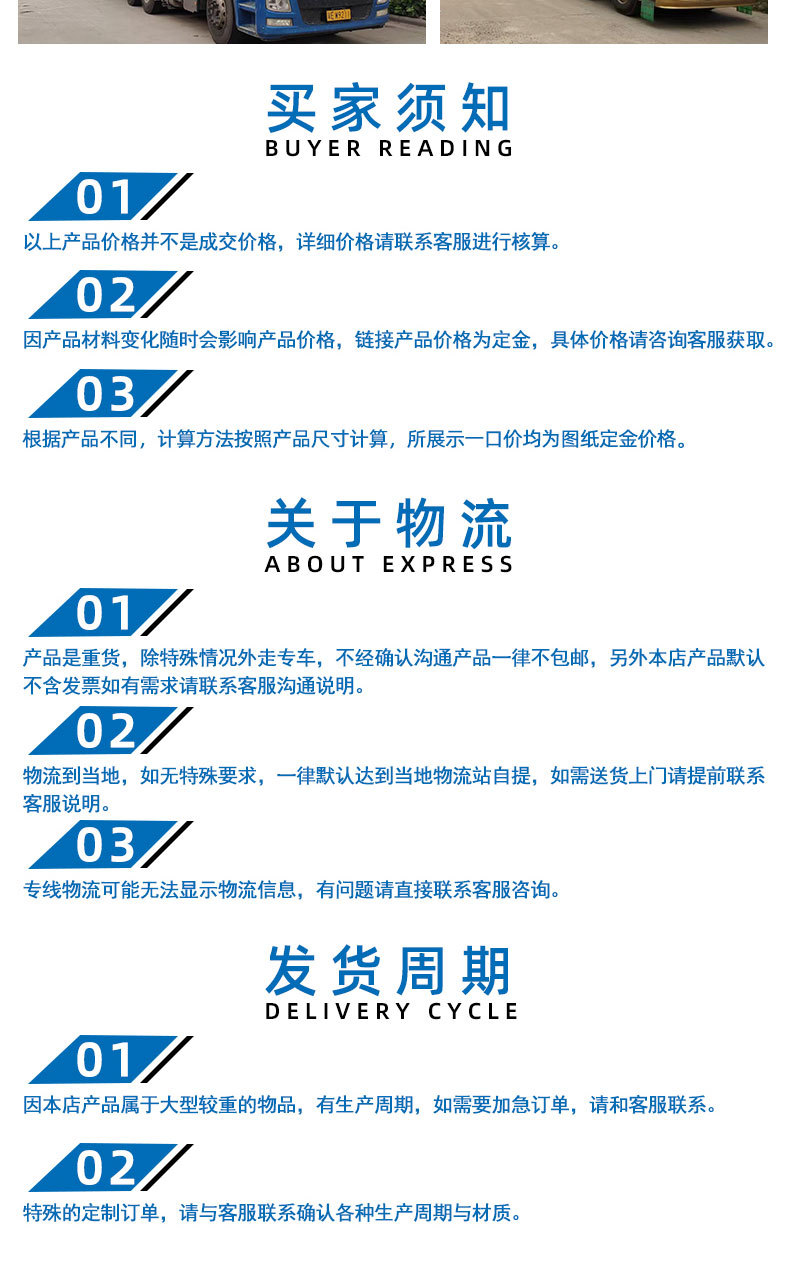 买家须知
BUYER READING

01
以上产品价格并不是成交价格，详细价格请联系客服进行核算。

02
因产品材料变化随时会影响产品价格，链接产品价格为定金，具体价格请咨询客服获取。

03
根据产品不同，计算方法按照产品尺寸计算，所展示一口价均为图纸定金价格。

关于物流
ABOUT EXPRESS

01
产品是重货，除特殊情况外走专车，不经确认沟通产品一律不包邮，另外本店产品默认不含发票如有需求请联系客服沟通说明。

02
物流到当地，如无特殊要求，一律默认达到当地物流站自提，如需送货上门请提前联系客服说明。

03
专线物流可能无法显示物流信息，有问题请直接联系客服咨询。

发货周期
DELIVERY CYCLE

01
因本店产品属于大型较重的物品，有生产周期，如需要加急订单，请和客服联系。

02
特殊的定制订单，请与客服联系确认各种生产周期与材质。